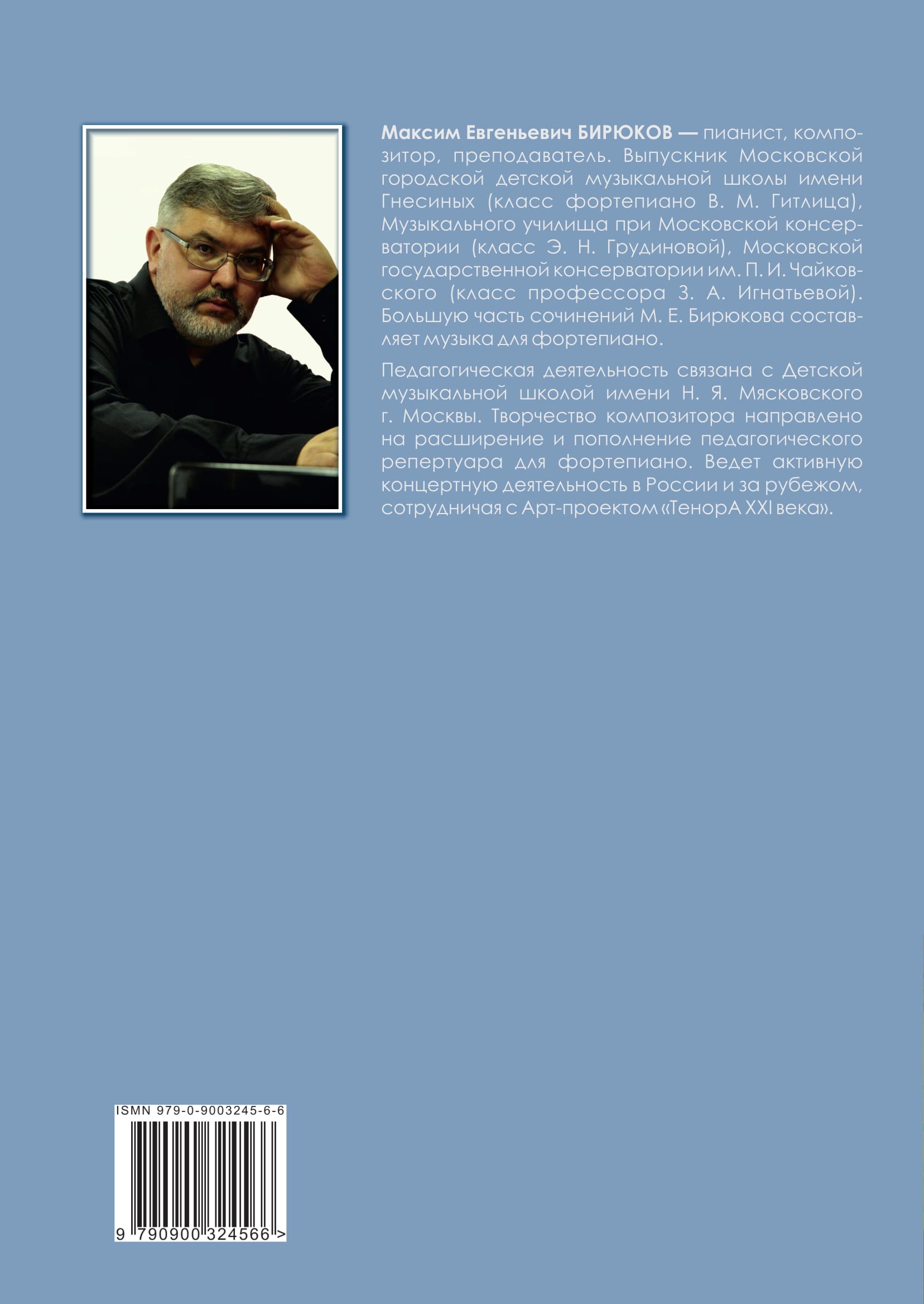 Максим Евгеньевич БИРЮКОВ — пианист, композитор, преподаватель. Выпускник Московской городской детской музыкальной школы имени Гнесиных (класс фортепиано В. М. Гитлица), Музыкального училища при Московской консерватории (класс Э. Н. Грудиновой), Московской государственной консерватории им. П. И. Чайковского (класс профессора З. А. Игнатьевой). Большую часть сочинений М. Е. Бирюкова составляет музыка для фортепиано.

Педагогическая деятельность связана с Детской музыкальной школой имени Н. Я. Мясковского г. Москвы. Творчество композитора направлено на расширение и пополнение педагогического репертуара для фортепиано. Ведет активную концертную деятельность в России и за рубежом, сотрудничая с Арт-проектом «ТенорА XXI века».

ISMN 979-0-9003245-6-6

9 790900 324566 >